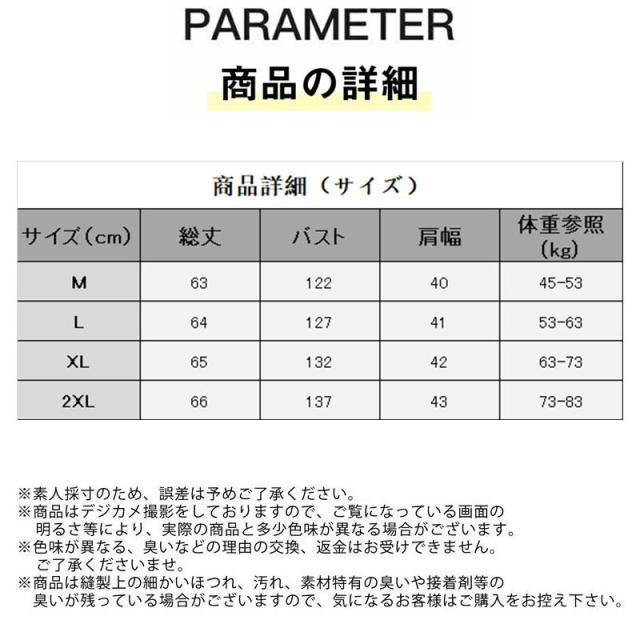 PARAMETER
商品の詳細

商品詳細（サイズ）

| サイズ（cm） | 総丈 | バスト | 肩幅 | 体重参照（kg） |
|---|---|---|---|---|
| M | 63 | 122 | 40 | 45-53 |
| L | 64 | 127 | 41 | 53-63 |
| XL | 65 | 132 | 42 | 63-73 |
| 2XL | 66 | 137 | 43 | 73-83 |

※素人採寸のため、誤差は予めご了承ください。
※商品はデジカメ撮影をしておりますので、ご覧になっている画面の明るさ等により、実際の商品と多少色味が異なる場合がございます。
※色味が異なる、臭いなどの理由の交換、返金はお受けできません。ご了承くださいませ。
※商品は縫製上の細かいほつれ、汚れ、素材特有の臭いや接着剤等の臭いが残っている場合がございますので、気になるお客様はご購入をお控え下さい。